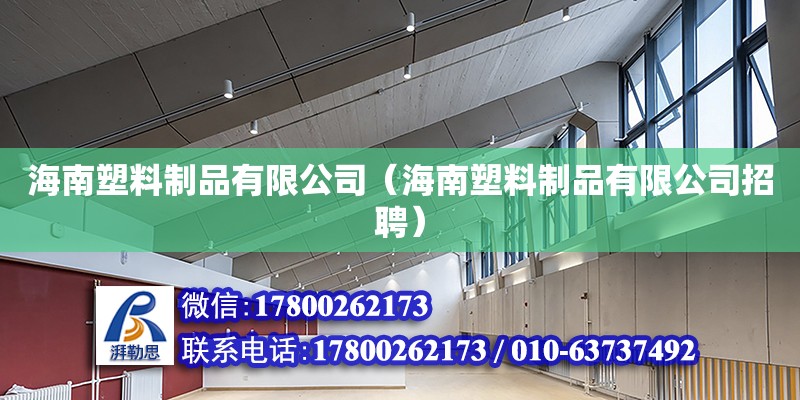 海南塑料制品有限公司（海南塑料制品有限公司招聘）

湃勒思

微信:17800262173

联系电话:17800262173 / 010-63737492